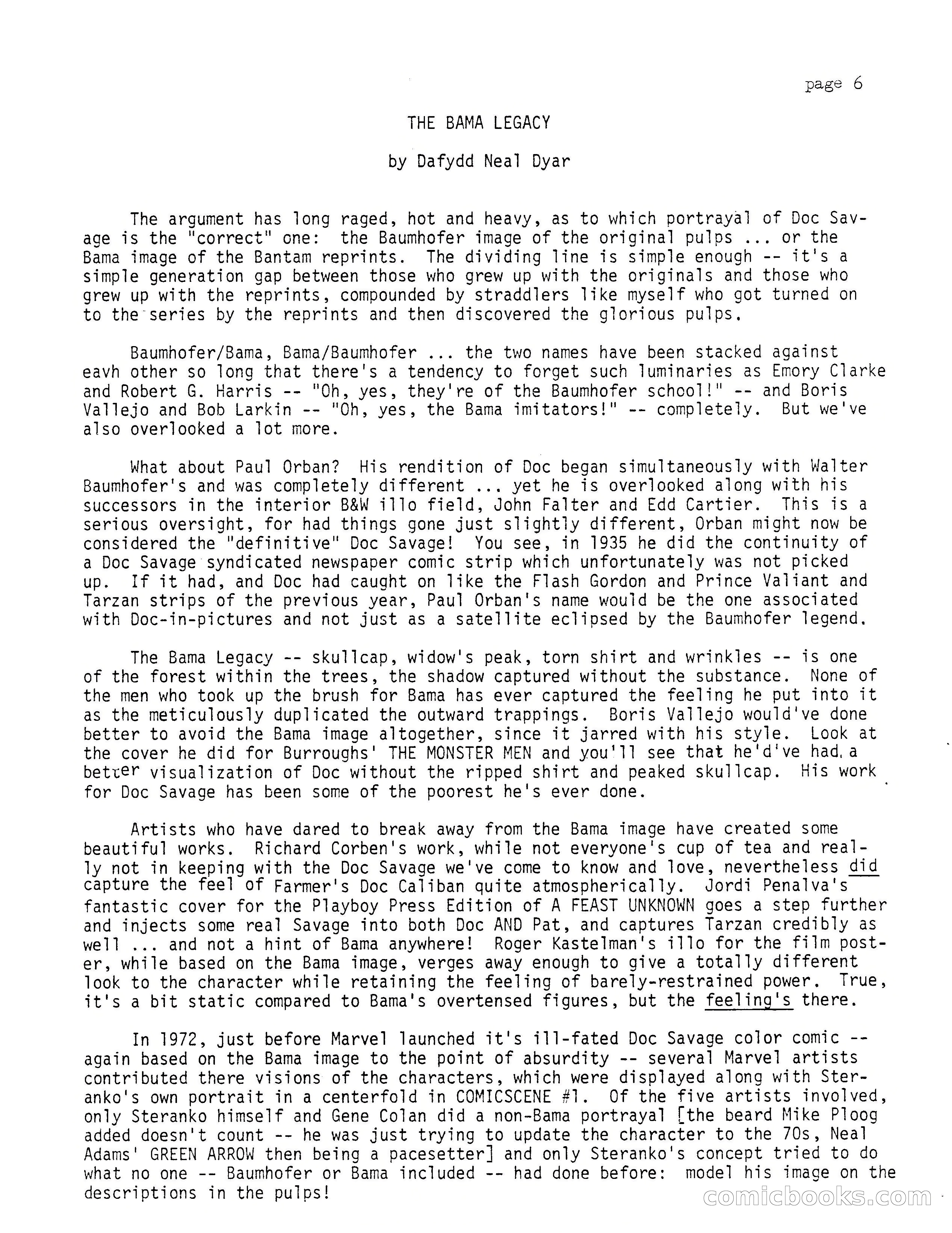 page 6

THE BAMA LEGACY

by Dafydd Neal Dyar

The argument has long raged, hot and heavy, as to which portrayal of Doc Savage is the "correct" one: the Baumhofer image of the original pulps ... or the Bama image of the Bantam reprints. The dividing line is simple enough -- it's a simple generation gap between those who grew up with the originals and those who grew up with the reprints, compounded by straddlers like myself who got turned on to the series by the reprints and then discovered the glorious pulps.

Baumhofer/Bama, Bama/Baumhofer ... the two names have been stacked against eavh other so long that there's a tendency to forget such luminaries as Emory Clarke and Robert G. Harris -- "Oh, yes, they're of the Baumhofer school!" -- and Boris Vallejo and Bob Larkin -- "Oh, yes, the Bama imitators!" -- completely. But we've also overlooked a lot more.

What about Paul Orban? His rendition of Doc began simultaneously with Walter Baumhofer's and was completely different ... yet he is overlooked along with his successors in the interior B&W illo field, John Falter and Edd Cartier. This is a serious oversight, for had things gone just slightly different, Orban might now be considered the "definitive" Doc Savage! You see, in 1935 he did the continuity of a Doc Savage syndicated newspaper comic strip which unfortunately was not picked up. If it had, and Doc had caught on like the Flash Gordon and Prince Valiant and Tarzan strips of the previous year, Paul Orban's name would be the one associated with Doc-in-pictures and not just as a satellite eclipsed by the Baumhofer legend.

The Bama Legacy -- skullcap, widow's peak, torn shirt and wrinkles -- is one of the forest within the trees, the shadow captured without the substance. None of the men who took up the brush for Bama has ever captured the feeling he put into it as the meticulously duplicated the outward trappings. Boris Vallejo would've done better to avoid the Bama image altogether, since it jarred with his style. Look at the cover he did for Burroughs' THE MONSTER MEN and you'll see that he'd've had a better visualization of Doc without the ripped shirt and peaked skullcap. His work for Doc Savage has been some of the poorest he's ever done.

Artists who have dared to break away from the Bama image have created some beautiful works. Richard Corben's work, while not everyone's cup of tea and really not in keeping with the Doc Savage we've come to know and love, nevertheless did capture the feel of Farmer's Doc Caliban quite atmospherically. Jordi Penalva's fantastic cover for the Playboy Press Edition of A FEAST UNKNOWN goes a step further and injects some real Savage into both Doc AND Pat, and captures Tarzan credibly as well ... and not a hint of Bama anywhere! Roger Kastelman's illo for the film poster, while based on the Bama image, verges away enough to give a totally different look to the character while retaining the feeling of barely-restrained power. True, it's a bit static compared to Bama's overtensed figures, but the feeling's there.

In 1972, just before Marvel launched it's ill-fated Doc Savage color comic -- again based on the Bama image to the point of absurdity -- several Marvel artists contributed there visions of the characters, which were displayed along with Steranko's own portrait in a centerfold in COMICSCENE #1. Of the five artists involved, only Steranko himself and Gene Colan did a non-Bama portrayal [the beard Mike Ploog added doesn't count -- he was just trying to update the character to the 70s, Neal Adams' GREEN ARROW then being a pacesetter] and only Steranko's concept tried to do what no one -- Baumhofer or Bama included -- had done before: model his image on the descriptions in the pulps!

comicbooks.com